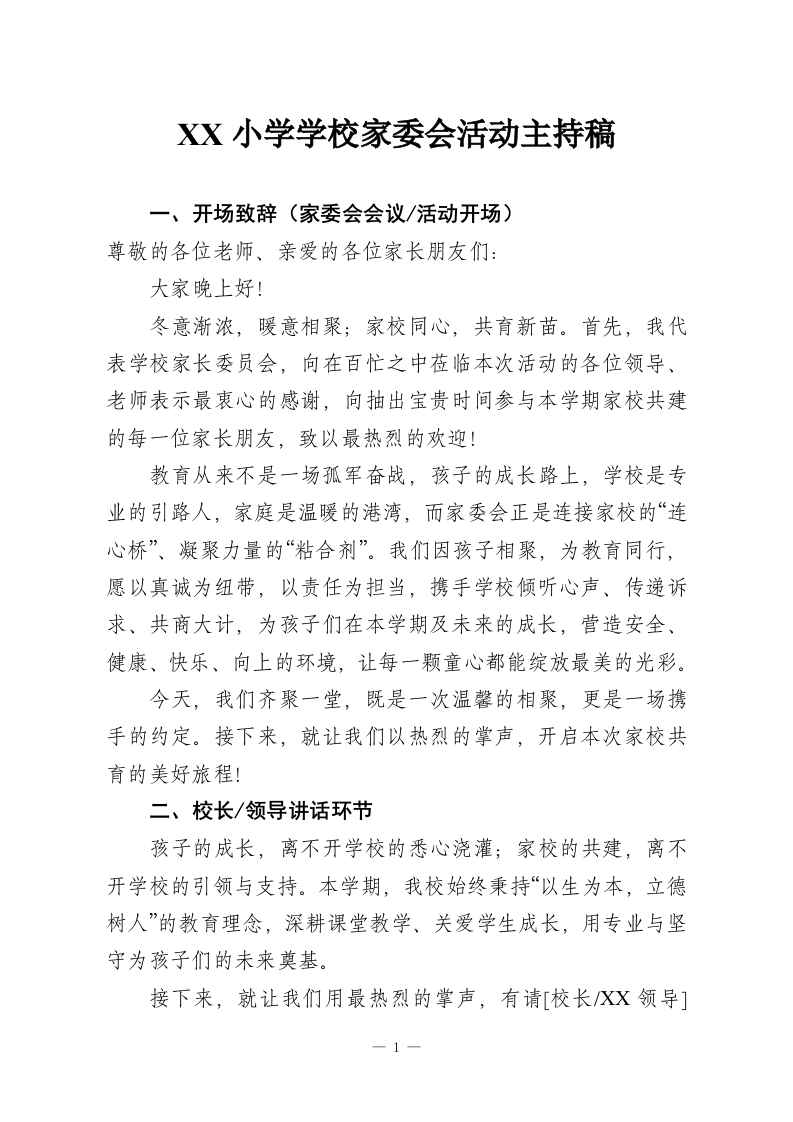 XX 小学学校家委会活动主持稿

一、开场致辞（家委会会议/活动开场）

尊敬的各位老师、亲爱的各位家长朋友们：

大家晚上好！

冬意渐浓，暖意相聚；家校同心，共育新苗。首先，我代表学校家长委员会，向在百忙之中莅临本次活动的各位领导、老师表示最衷心的感谢，向抽出宝贵时间参与本学期家校共建的每一位家长朋友，致以最热烈的欢迎！

教育从来不是一场孤军奋战，孩子的成长路上，学校是专业的引路人，家庭是温暖的港湾，而家委会正是连接家校的“连心桥”、凝聚力量的“粘合剂”。我们因孩子相聚，为教育同行，愿以真诚为纽带，以责任为担当，携手学校倾听心声、传递诉求、共商大计，为孩子们在本学期及未来的成长，营造安全、健康、快乐、向上的环境，让每一颗童心都能绽放最美的光彩。

今天，我们齐聚一堂，既是一次温馨的相聚，更是一场携手的约定。接下来，就让我们以热烈的掌声，开启本次家校共育的美好旅程！

二、校长/领导讲话环节

孩子的成长，离不开学校的悉心浇灌；家校的共建，离不开学校的引领与支持。本学期，我校始终秉持“以生为本，立德树人”的教育理念，深耕课堂教学、关爱学生成长，用专业与坚守为孩子们的未来奠基。

接下来，就让我们用最热烈的掌声，有请[校长/XX 领导]

— 1 —